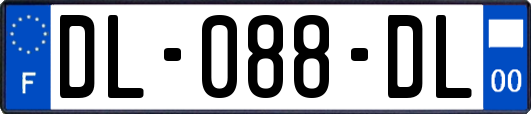 F

DL-088-DL

00